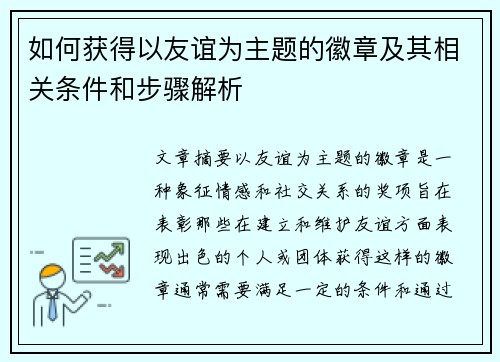 如何获得以友谊为主题的徽章及其相关条件和步骤解析

文章摘要以友谊为主题的徽章是一种象征情感和社交关系的奖项旨在表彰那些在建立和维护友谊方面表现出色的个人或团体获得这样的徽章通常需要满足一定的条件和通过